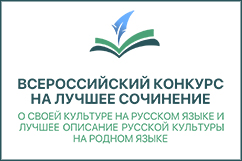 ВСЕРОССИЙСКИЙ КОНКУРС НА ЛУЧШЕЕ СОЧИНЕНИЕ

О СВОЕЙ КУЛЬТУРЕ НА РУССКОМ ЯЗЫКЕ И ЛУЧШЕЕ ОПИСАНИЕ РУССКОЙ КУЛЬТУРЫ НА РОДНОМ ЯЗЫКЕ